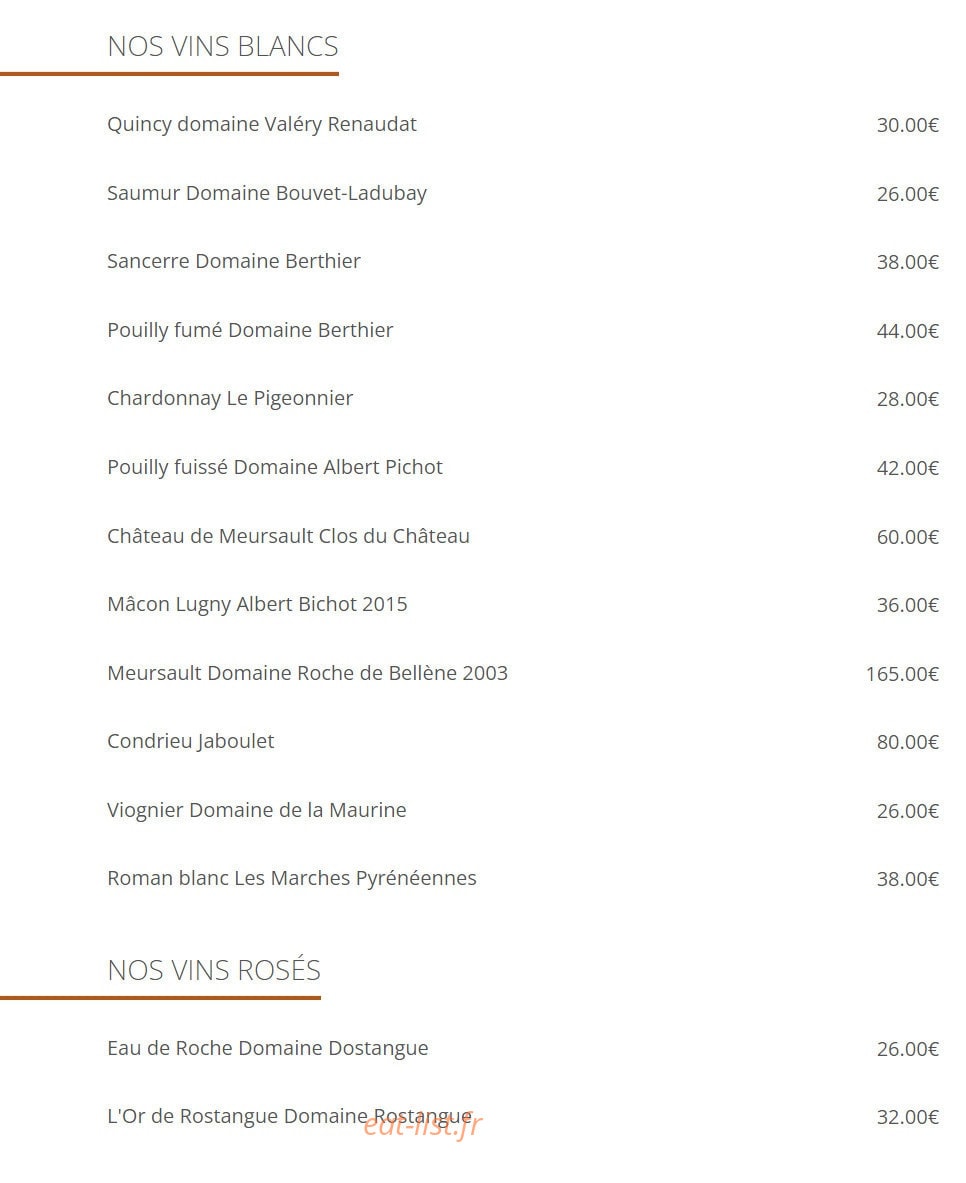 NOS VINS BLANCS

| | |
|---|---|
| Quincy domaine Valéry Renaudat | 30.00€ |
| Saumur Domaine Bouvet-Ladubay | 26.00€ |
| Sancerre Domaine Berthier | 38.00€ |
| Pouilly fumé Domaine Berthier | 44.00€ |
| Chardonnay Le Pigeonnier | 28.00€ |
| Pouilly fuissé Domaine Albert Pichot | 42.00€ |
| Château de Meursault Clos du Château | 60.00€ |
| Mâcon Lugny Albert Bichot 2015 | 36.00€ |
| Meursault Domaine Roche de Bellène 2003 | 165.00€ |
| Condrieu Jaboulet | 80.00€ |
| Viognier Domaine de la Maurine | 26.00€ |
| Roman blanc Les Marches Pyrénéennes | 38.00€ |

NOS VINS ROSÉS

| | |
|---|---|
| Eau de Roche Domaine Dostangue | 26.00€ |
| L'Or de Rostangue Domaine Rostangue | 32.00€ |

eat-list.fr